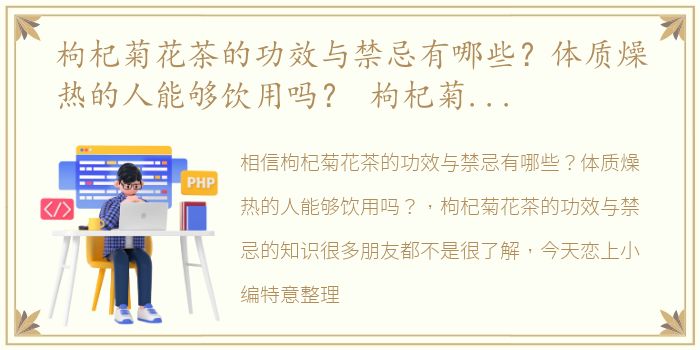 枸杞菊花茶的功效与禁忌有哪些？体质燥热的人能够饮用吗？ 枸杞菊...

PHP

</>

相信枸杞菊花茶的功效与禁忌有哪些？体质燥热的人能够饮用吗？，枸杞菊花茶的功效与禁忌的知识很多朋友都不是很了解，今天恋上小编特意整理